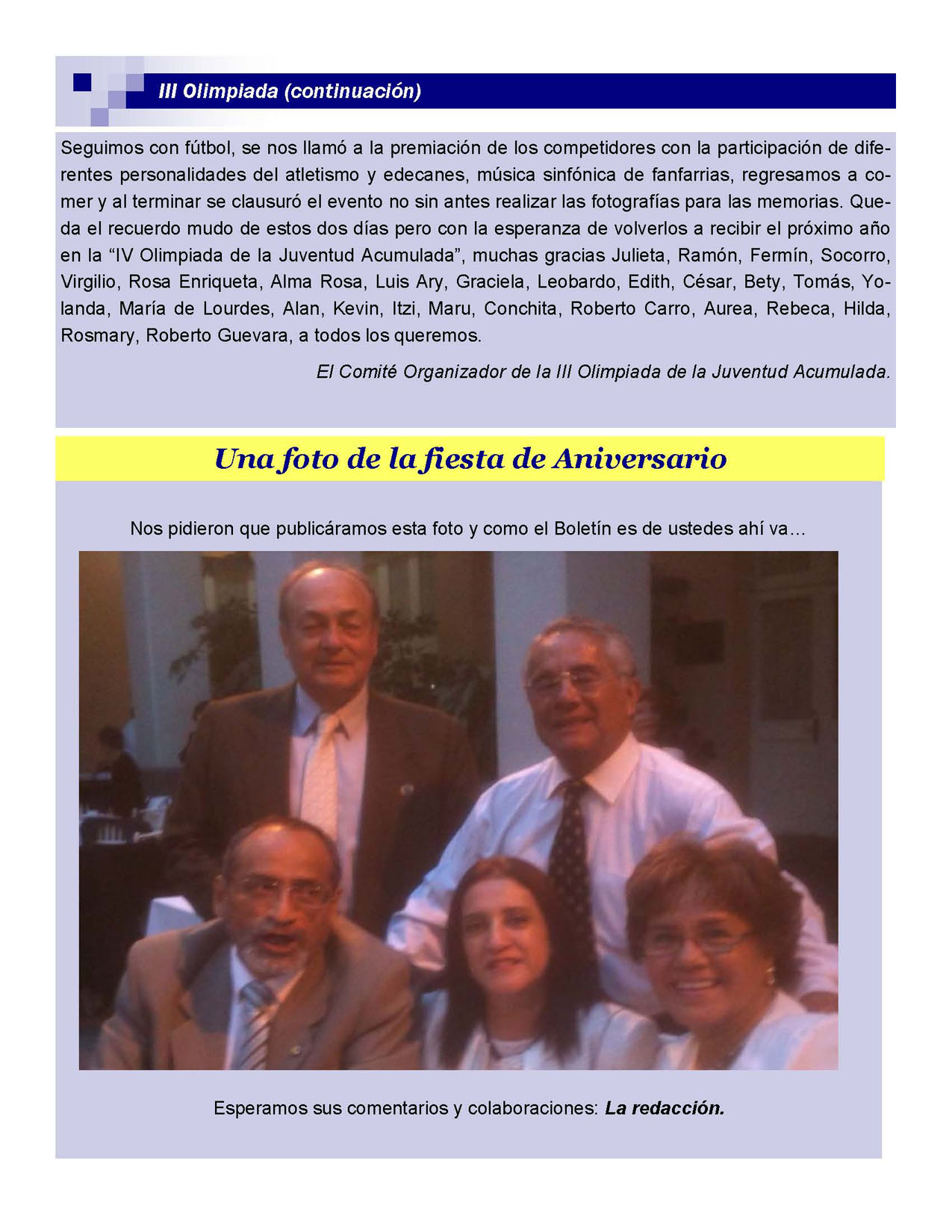 III Olimpiada (continuación)

Seguimos con fútbol, se nos llamó a la premiación de los competidores con la participación de diferentes personalidades del atletismo y edecanes, música sinfónica de fanfarrias, regresamos a comer y al terminar se clausuró el evento no sin antes realizar las fotografías para las memorias. Queda el recuerdo mudo de estos dos días pero con la esperanza de volverlos a recibir el próximo año en la “IV Olimpiada de la Juventud Acumulada”, muchas gracias Julieta, Ramón, Fermín, Socorro, Virgilio, Rosa Enriqueta, Alma Rosa, Luis Ary, Graciela, Leobardo, Edith, César, Bety, Tomás, Yolanda, María de Lourdes, Alan, Kevin, Itzi, Maru, Conchita, Roberto Carro, Aurea, Rebeca, Hilda, Rosmary, Roberto Guevara, a todos los queremos.

El Comité Organizador de la III Olimpiada de la Juventud Acumulada.

Una foto de la fiesta de Aniversario

Nos pidieron que publicáramos esta foto y como el Boletín es de ustedes ahí va…

Esperamos sus comentarios y colaboraciones: La redacción.